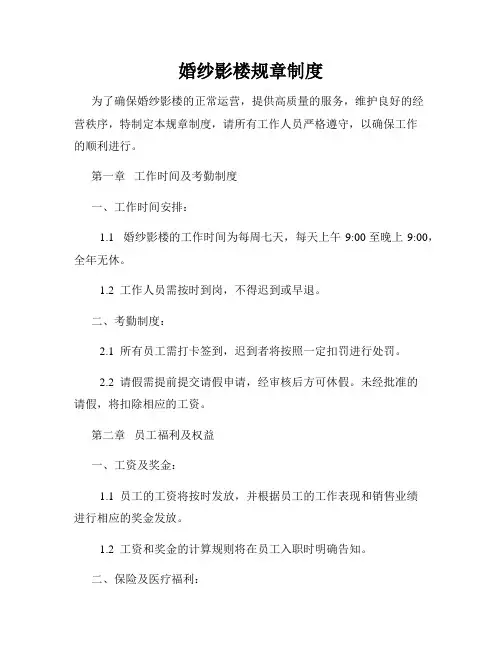 婚纱影楼规章制度

为了确保婚纱影楼的正常运营，提供高质量的服务，维护良好的经营秩序，特制定本规章制度，请所有工作人员严格遵守，以确保工作的顺利进行。

第一章　工作时间及考勤制度

一、工作时间安排：

1.1　婚纱影楼的工作时间为每周七天，每天上午 9:00 至晚上 9:00，全年无休。

1.2 工作人员需按时到岗，不得迟到或早退。

二、考勤制度：

2.1 所有员工需打卡签到，迟到者将按照一定扣罚进行处罚。

2.2 请假需提前提交请假申请，经审核后方可休假。未经批准的请假，将扣除相应的工资。

第二章　员工福利及权益

一、工资及奖金：

1.1 员工的工资将按时发放，并根据员工的工作表现和销售业绩进行相应的奖金发放。

1.2 工资和奖金的计算规则将在员工入职时明确告知。

二、保险及医疗福利：